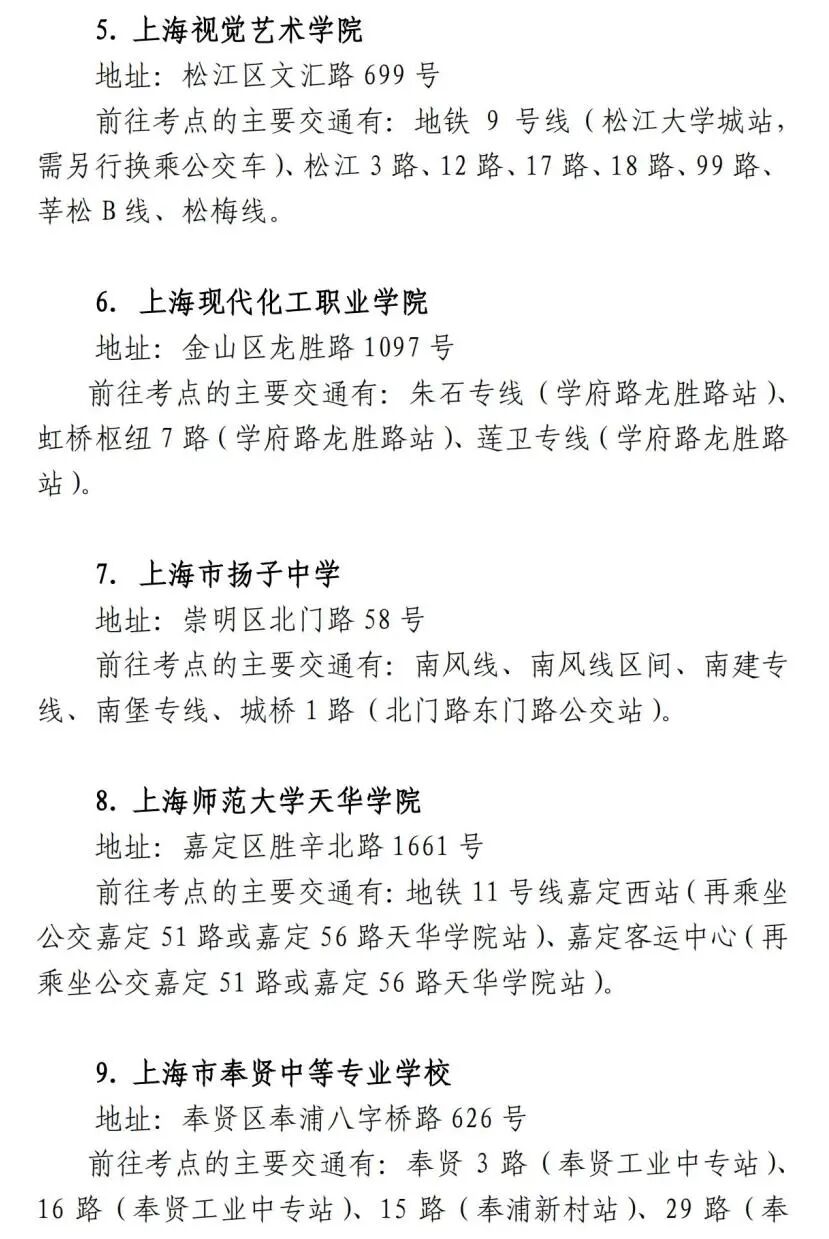 5. 上海视觉艺术学院

地址：松江区文汇路 699 号

前往考点的主要交通有：地铁 9 号线（松江大学城站，需另行换乘公交车）、松江 3 路、12 路、17 路、18 路、99 路、莘松 B 线、松梅线。

6. 上海现代化工职业学院

地址：金山区龙胜路 1097 号

前往考点的主要交通有：朱石专线（学府路龙胜路站）、虹桥枢纽 7 路（学府路龙胜路站）、莲卫专线（学府路龙胜路站）。

7. 上海市扬子中学

地址：崇明区北门路 58 号

前往考点的主要交通有：南风线、南风线区间、南建专线、南堡专线、城桥 1 路（北门路东门路公交站）。

8. 上海师范大学天华学院

地址：嘉定区胜辛北路 1661 号

前往考点的主要交通有：地铁 11 号线嘉定西站（再乘坐公交嘉定 51 路或嘉定 56 路天华学院站）、嘉定客运中心（再乘坐公交嘉定 51 路或嘉定 56 路天华学院站）。

9. 上海市奉贤中等专业学校

地址：奉贤区奉浦八字桥路 626 号

前往考点的主要交通有：奉贤 3 路（奉贤工业中专站）、16 路（奉贤工业中专站）、15 路（奉浦新村站）、29 路（奉